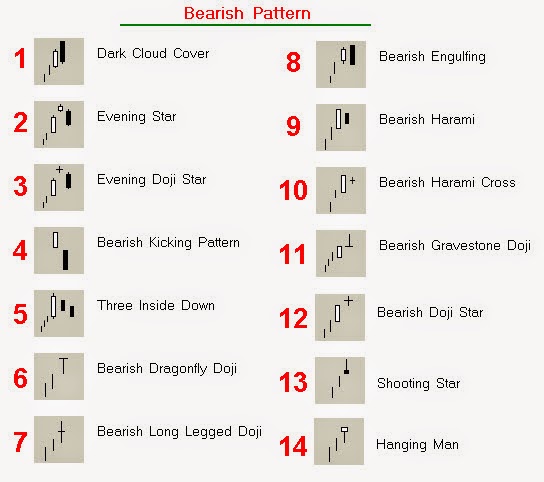 Bearish Pattern

1 Dark Cloud Cover

2 Evening Star

3 Evening Doji Star

4 Bearish Kicking Pattern

5 Three Inside Down

6 Bearish Dragonfly Doji

7 Bearish Long Legged Doji

8 Bearish Engulfing

9 Bearish Harami

10 Bearish Harami Cross

11 Bearish Gravestone Doji

12 Bearish Doji Star

13 Shooting Star

14 Hanging Man